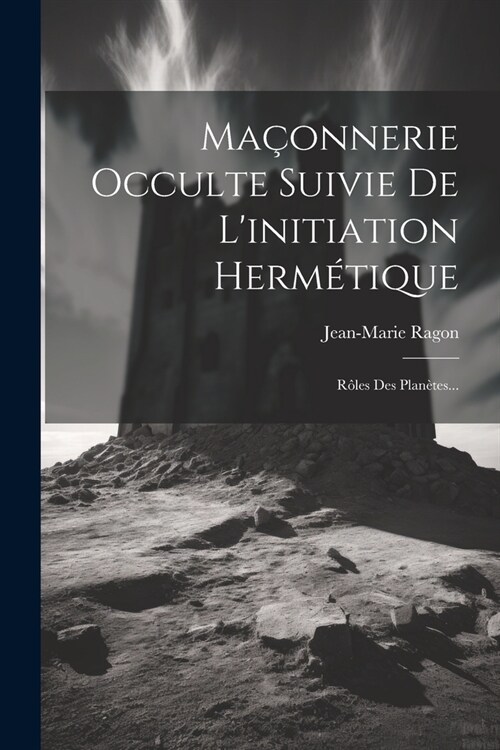 Maçonnerie Occulte Suivie De L'initiation Hermétique

Jean-Marie Ragon

Rôles Des Planètes...